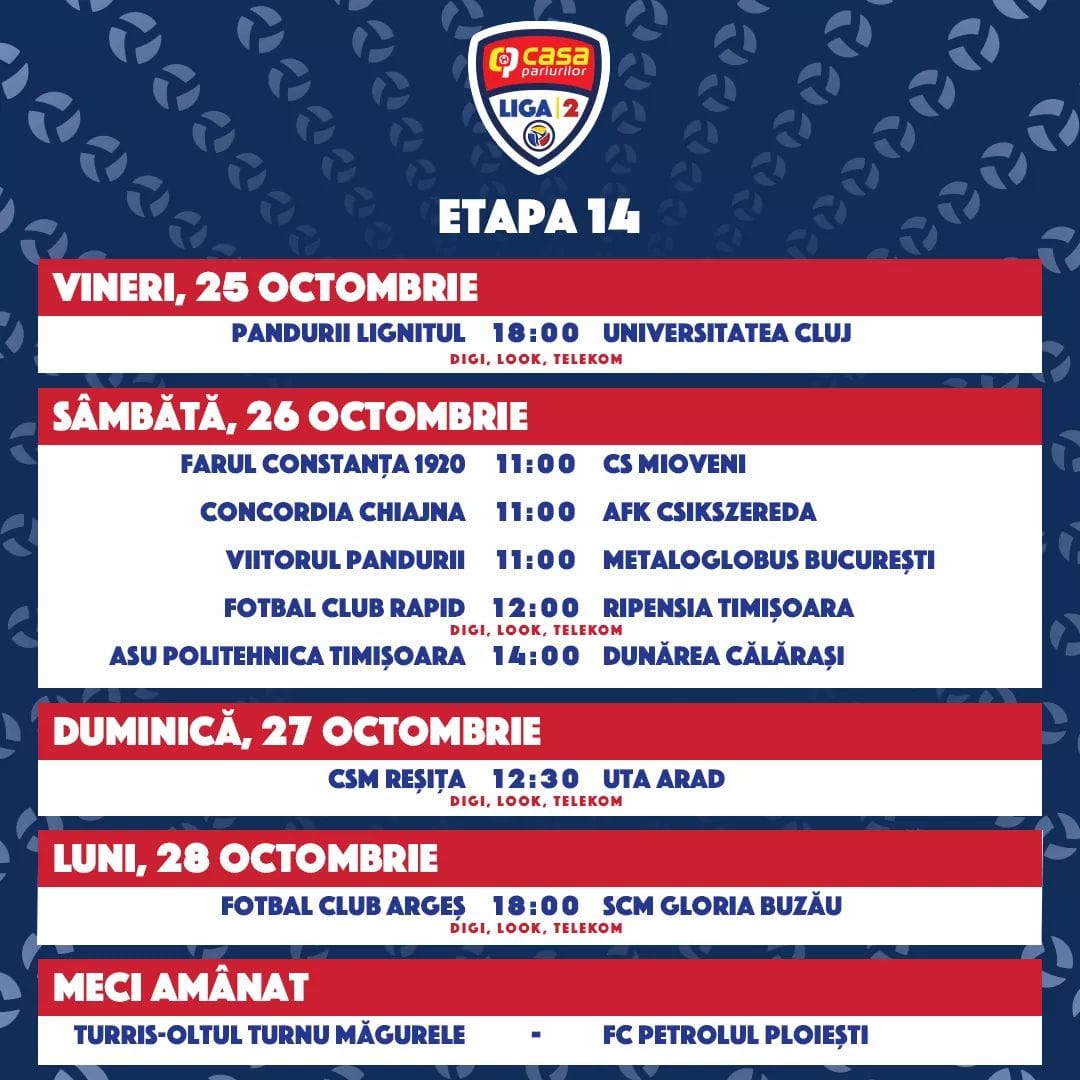 casa pariurilor
LIGA 2

ETAPA 14

VINERI, 25 OCTOMBRIE

PANDURII LIGNITUL 18:00 UNIVERSITATEA CLUJ
DIGI, LOOK, TELEKOM

SÂMBĂTĂ, 26 OCTOMBRIE

FARUL CONSTANȚA 1920 11:00 CS MIOVENI

CONCORDIA CHIAJNA 11:00 AFK CSIKSZEREDA

VIITORUL PANDURII 11:00 METALOGLOBUS BUCUREȘTI

FOTBAL CLUB RAPID 12:00 RIPENSIA TIMIȘOARA
DIGI, LOOK, TELEKOM

ASU POLITEHNICA TIMIȘOARA 14:00 DUNĂREA CĂLĂRAȘI

DUMINICĂ, 27 OCTOMBRIE

CSM REȘIȚA 12:30 UTA ARAD
DIGI, LOOK, TELEKOM

LUNI, 28 OCTOMBRIE

FOTBAL CLUB ARGEȘ 18:00 SCM GLORIA BUZĂU
DIGI, LOOK, TELEKOM

MECI AMÂNAT

TURRIS-OLTUL TURNU MĂGURELE - FC PETROLUL PLOIEȘTI